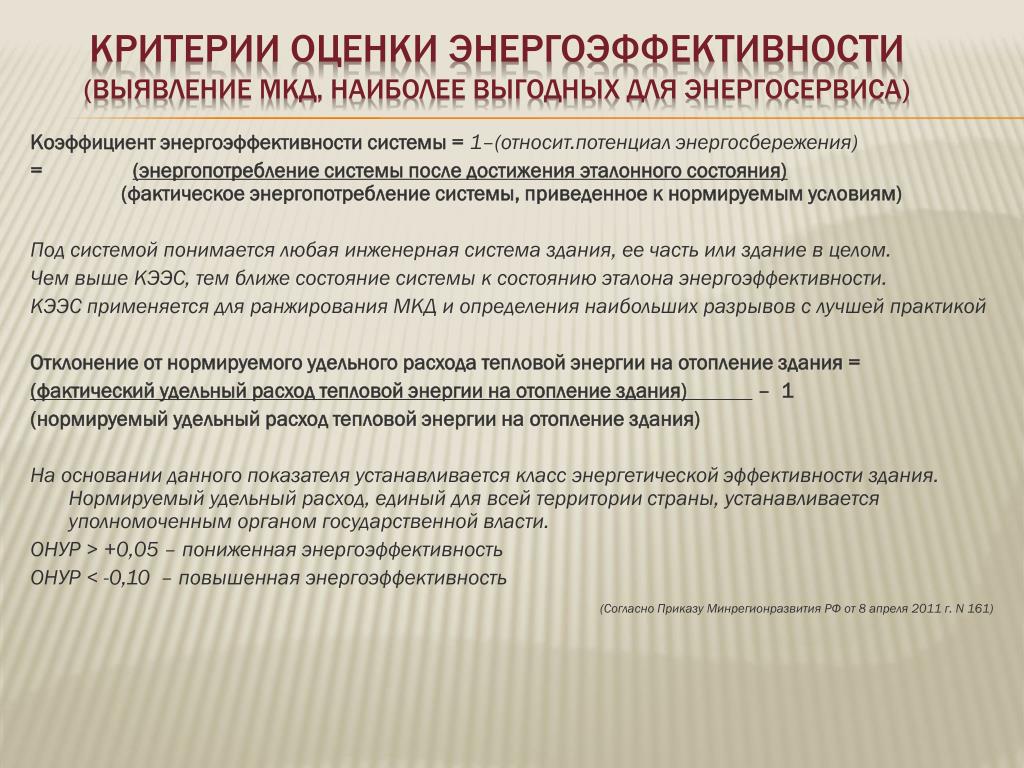 КРИТЕРИИ ОЦЕНКИ ЭНЕРГОЭФФЕКТИВНОСТИ
(ВЫЯВЛЕНИЕ МКД, НАИБОЛЕЕ ВЫГОДНЫХ ДЛЯ ЭНЕРГОСЕРВИСА)

Коэффициент энергоэффективности системы = 1–(относит.потенциал энергосбережения)
= (энергопотребление системы после достижения эталонного состояния)
(фактическое энергопотребление системы, приведенное к нормируемым условиям)

Под системой понимается любая инженерная система здания, ее часть или здание в целом.
Чем выше КЭЭС, тем ближе состояние системы к состоянию эталона энергоэффективности.
КЭЭС применяется для ранжирования МКД и определения наибольших разрывов с лучшей практикой

Отклонение от нормируемого удельного расхода тепловой энергии на отопление здания =
(фактический удельный расход тепловой энергии на отопление здания) – 1
(нормируемый удельный расход тепловой энергии на отопление здания)

На основании данного показателя устанавливается класс энергетической эффективности здания. Нормируемый удельный расход, единый для всей территории страны, устанавливается уполномоченным органом государственной власти.
ОНУР > +0,05 – пониженная энергоэффективность
ОНУР < -0,10 – повышенная энергоэффективность

(Согласно Приказу Минрегионразвития РФ от 8 апреля 2011 г. N 161)